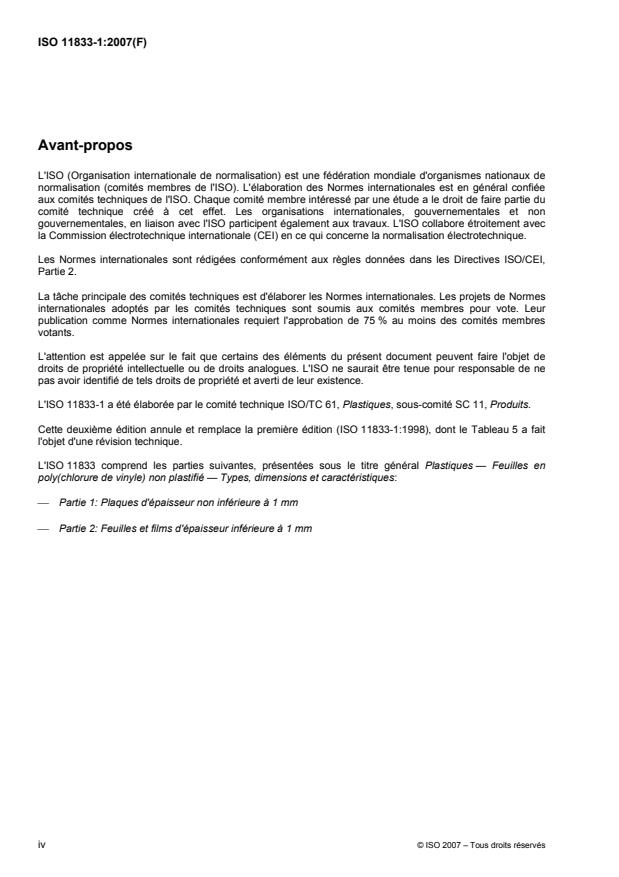 ISO 11833-1:2007(F)

Avant-propos

L'ISO (Organisation internationale de normalisation) est une fédération mondiale d'organismes nationaux de normalisation (comités membres de l'ISO). L'élaboration des Normes internationales est en général confiée aux comités techniques de l'ISO. Chaque comité membre intéressé par une étude a le droit de faire partie du comité technique créé à cet effet. Les organisations internationales, gouvernementales et non gouvernementales, en liaison avec l'ISO participent également aux travaux. L'ISO collabore étroitement avec la Commission électrotechnique internationale (CEI) en ce qui concerne la normalisation électrotechnique.

Les Normes internationales sont rédigées conformément aux règles données dans les Directives ISO/CEI, Partie 2.

La tâche principale des comités techniques est d'élaborer les Normes internationales. Les projets de Normes internationales adoptés par les comités techniques sont soumis aux comités membres pour vote. Leur publication comme Normes internationales requiert l'approbation de 75 % au moins des comités membres votants.

L'attention est appelée sur le fait que certains des éléments du présent document peuvent faire l'objet de droits de propriété intellectuelle ou de droits analogues. L'ISO ne saurait être tenue pour responsable de ne pas avoir identifié de tels droits de propriété et averti de leur existence.

L'ISO 11833-1 a été élaborée par le comité technique ISO/TC 61, Plastiques, sous-comité SC 11, Produits.

Cette deuxième édition annule et remplace la première édition (ISO 11833-1:1998), dont le Tableau 5 a fait l'objet d'une révision technique.

L'ISO 11833 comprend les parties suivantes, présentées sous le titre général Plastiques — Feuilles en poly(chlorure de vinyle) non plastifié — Types, dimensions et caractéristiques:

— Partie 1: Plaques d'épaisseur non inférieure à 1 mm

— Partie 2: Feuilles et films d'épaisseur inférieure à 1 mm

iv

© ISO 2007 – Tous droits réservés